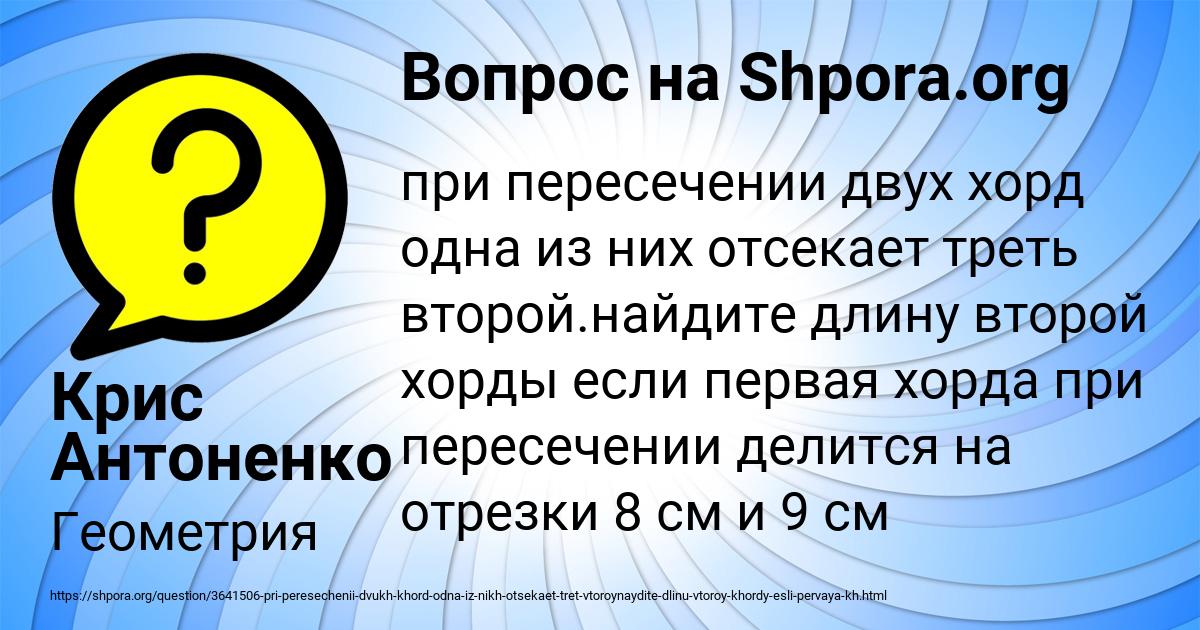 Вопрос на Shpora.org

при пересечении двух хорд одна из них отсекает треть второй.найдите длину второй хорды если первая хорда при пересечении делится на отрезки 8 см и 9 см

Крис Антоненко

Геометрия

https://shpora.org/question/3641506-pri-peresechenii-dvukh-khord-odna-iz-nikh-otsekaet-tret-vtoroynaydite-dlinu-vtoroy-khordy-esli-pervaya-kh.html